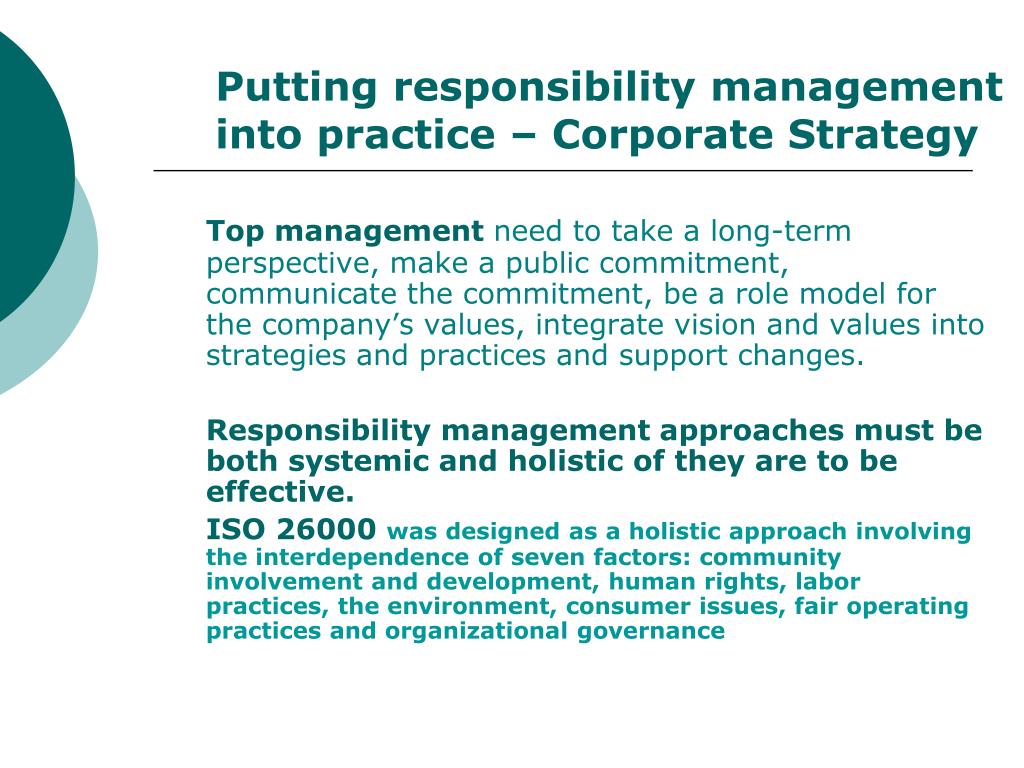 Putting responsibility management into practice – Corporate Strategy

Top management need to take a long-term perspective, make a public commitment, communicate the commitment, be a role model for the company's values, integrate vision and values into strategies and practices and support changes.

Responsibility management approaches must be both systemic and holistic of they are to be effective.

ISO 26000 was designed as a holistic approach involving the interdependence of seven factors: community involvement and development, human rights, labor practices, the environment, consumer issues, fair operating practices and organizational governance